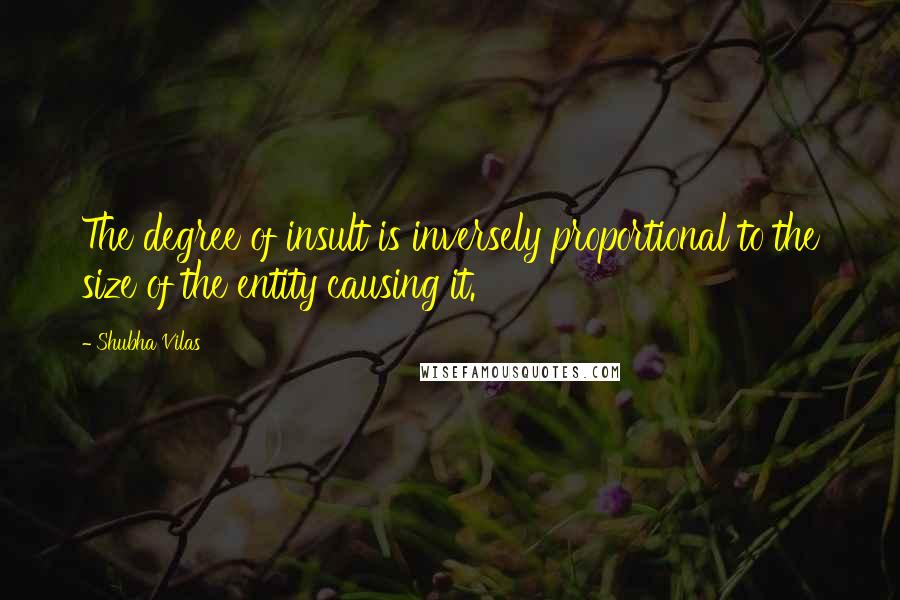 The degree of insult is inversely proportional to the size of the entity causing it.

- Shubha Vilas

WISEFAMOUSQUOTES.COM